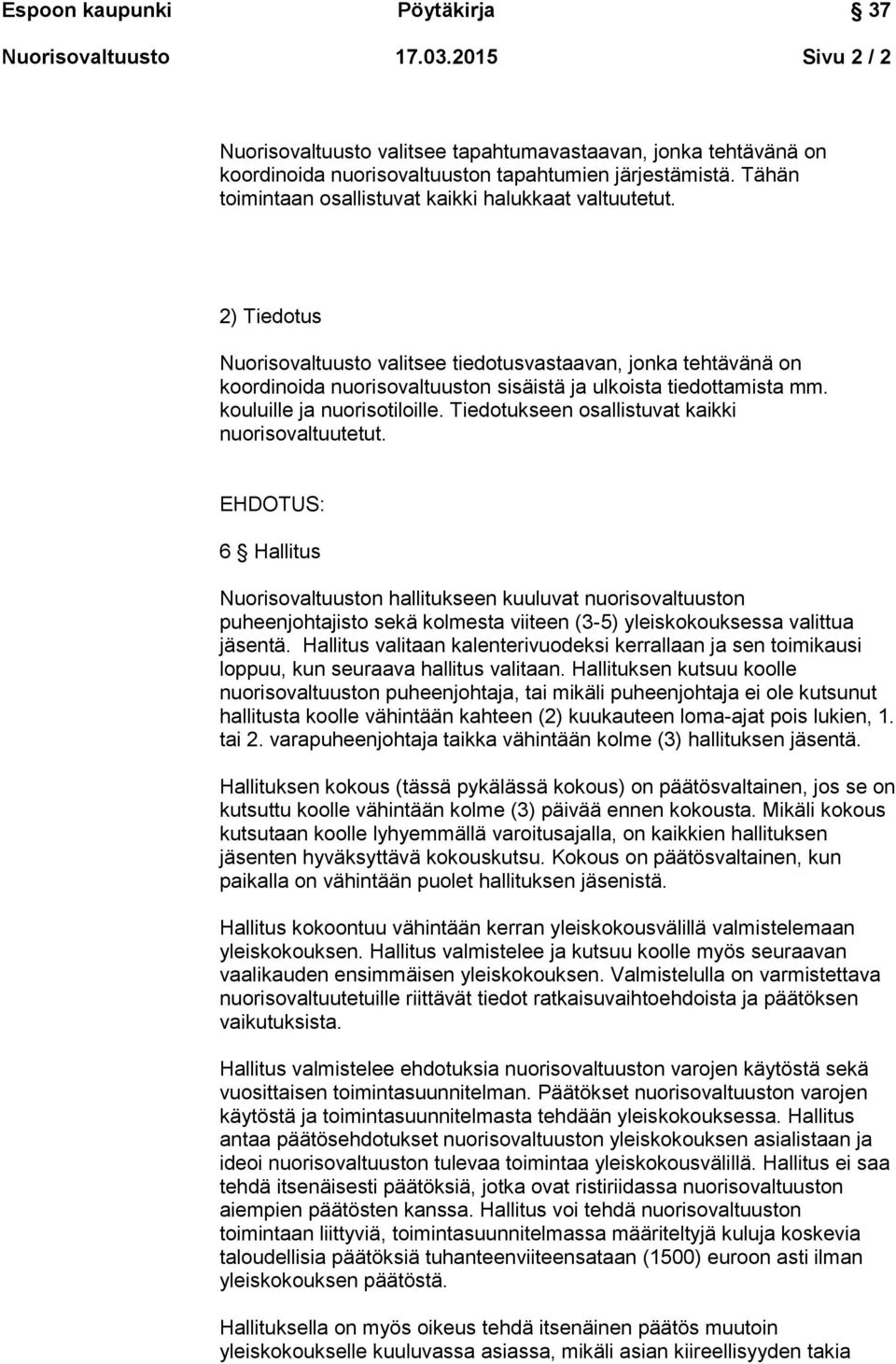 Espoon kaupunki Pöytäkirja 37

Nuorisovaltuusto 17.03.2015 Sivu 2 / 2

Nuorisovaltuusto valitsee tapahtumavastaavan, jonka tehtävänä on koordinoida nuorisovaltuuston tapahtumien järjestämistä. Tähän toimintaan osallistuvat kaikki halukkaat valtuutetut.

2) Tiedotus

Nuorisovaltuusto valitsee tiedotusvastaavan, jonka tehtävänä on koordinoida nuorisovaltuuston sisäistä ja ulkoista tiedottamista mm. kouluille ja nuorisotiloille. Tiedotukseen osallistuvat kaikki nuorisovaltuutetut.

EHDOTUS:

6 § Hallitus

Nuorisovaltuuston hallitukseen kuuluvat nuorisovaltuuston puheenjohtajisto sekä kolmesta viiteen (3-5) yleiskokouksessa valittua jäsentä. Hallitus valitaan kalenterivuodeksi kerrallaan ja sen toimikausi loppuu, kun seuraava hallitus valitaan. Hallituksen kutsuu koolle nuorisovaltuuston puheenjohtaja, tai mikäli puheenjohtaja ei ole kutsunut hallitusta koolle vähintään kahteen (2) kuukauteen loma-ajat pois lukien, 1. tai 2. varapuheenjohtaja taikka vähintään kolme (3) hallituksen jäsentä.

Hallituksen kokous (tässä pykälässä kokous) on päätösvaltainen, jos se on kutsuttu koolle vähintään kolme (3) päivää ennen kokousta. Mikäli kokous kutsutaan koolle lyhyemmällä varoitusajalla, on kaikkien hallituksen jäsenten hyväksyttävä kokouskutsu. Kokous on päätösvaltainen, kun paikalla on vähintään puolet hallituksen jäsenistä.

Hallitus kokoontuu vähintään kerran yleiskokousvälillä valmistelemaan yleiskokouksen. Hallitus valmistelee ja kutsuu koolle myös seuraavan vaalikauden ensimmäisen yleiskokouksen. Valmistelulla on varmistettava nuorisovaltuutetuille riittävät tiedot ratkaisuvaihtoehdoista ja päätöksen vaikutuksista.

Hallitus valmistelee ehdotuksia nuorisovaltuuston varojen käytöstä sekä vuosittaisen toimintasuunnitelman. Päätökset nuorisovaltuuston varojen käytöstä ja toimintasuunnitelmasta tehdään yleiskokouksessa. Hallitus antaa päätösehdotukset nuorisovaltuuston yleiskokouksen asialistaan ja ideoi nuorisovaltuuston tulevaa toimintaa yleiskokousvälillä. Hallitus ei saa tehdä itsenäisesti päätöksiä, jotka ovat ristiriidassa nuorisovaltuuston aiempien päätösten kanssa. Hallitus voi tehdä nuorisovaltuuston toimintaan liittyviä, toimintasuunnitelmassa määriteltyjä kuluja koskevia taloudellisia päätöksiä tuhanteenviiteensataan (1500) euroon asti ilman yleiskokouksen päätöstä.

Hallituksella on myös oikeus tehdä itsenäinen päätös muutoin yleiskokoukselle kuuluvassa asiassa, mikäli asian kiireellisyyden takia